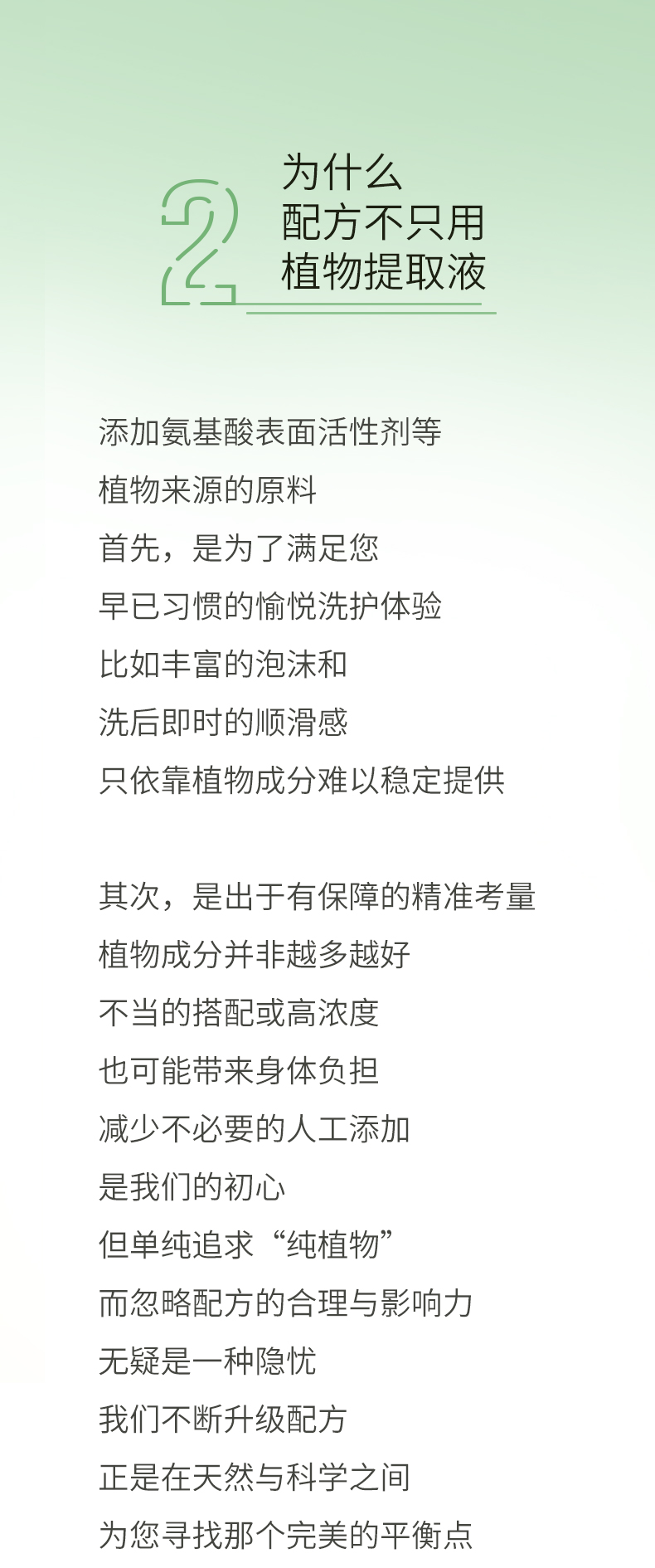 2

为什么
配方不只用
植物提取液

添加氨基酸表面活性剂等
植物来源的原料
首先，是为了满足您
早已习惯的愉悦洗护体验
比如丰富的泡沫和
洗后即时的顺滑感
只依靠植物成分难以稳定提供

其次，是出于有保障的精准考量
植物成分并非越多越好
不当的搭配或高浓度
也可能带来身体负担
减少不必要的人工添加
是我们的初心
但单纯追求“纯植物”
而忽略配方的合理与影响力
无疑是一种隐忧
我们不断升级配方
正是在天然与科学之间
为您寻找那个完美的平衡点